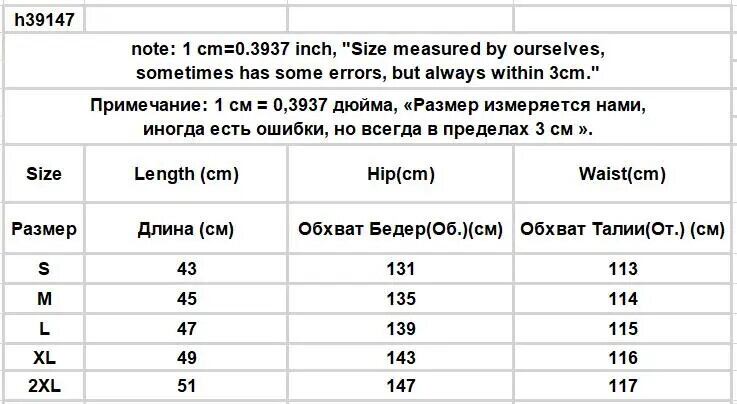 h39147

note: 1 cm=0.3937 inch, "Size measured by ourselves, sometimes has some errors, but always within 3cm."

Примечание: 1 см = 0,3937 дюйма, «Размер измеряется нами, иногда есть ошибки, но всегда в пределах 3 см ».

| Size | Length (cm) | Hip(cm) | Waist(cm) |
|---|---|---|---|
| Размер | Длина (см) | Обхват Бедер(Об.)(см) | Обхват Талии(От.) (см) |
| S | 43 | 131 | 113 |
| M | 45 | 135 | 114 |
| L | 47 | 139 | 115 |
| XL | 49 | 143 | 116 |
| 2XL | 51 | 147 | 117 |